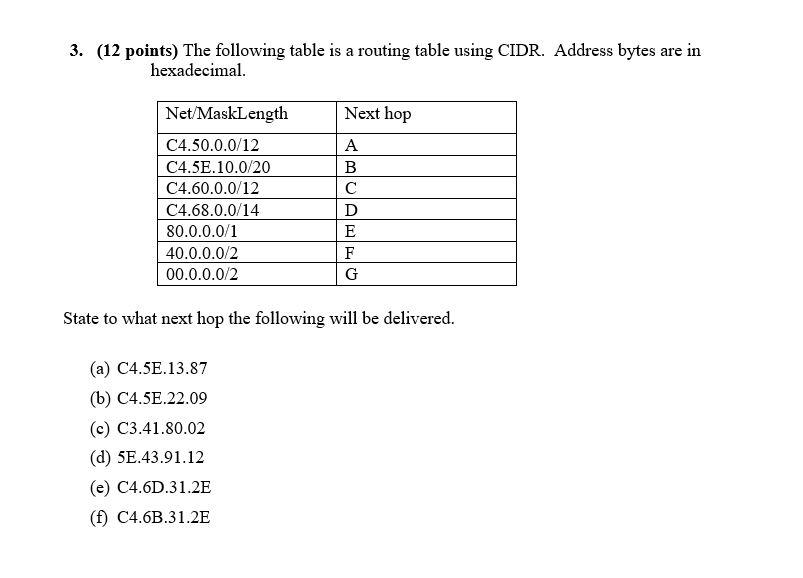 3. (12 points) The following table is a routing table using CIDR. Address bytes are in hexadecimal.

| Net/MaskLength | Next hop |
|---|---|
| C4.50.0.0/12 | A |
| C4.5E.10.0/20 | B |
| C4.60.0.0/12 | C |
| C4.68.0.0/14 | D |
| 80.0.0.0/1 | E |
| 40.0.0.0/2 | F |
| 00.0.0.0/2 | G |

State to what next hop the following will be delivered.

(a) C4.5E.13.87

(b) C4.5E.22.09

(c) C3.41.80.02

(d) 5E.43.91.12

(e) C4.6D.31.2E

(f) C4.6B.31.2E